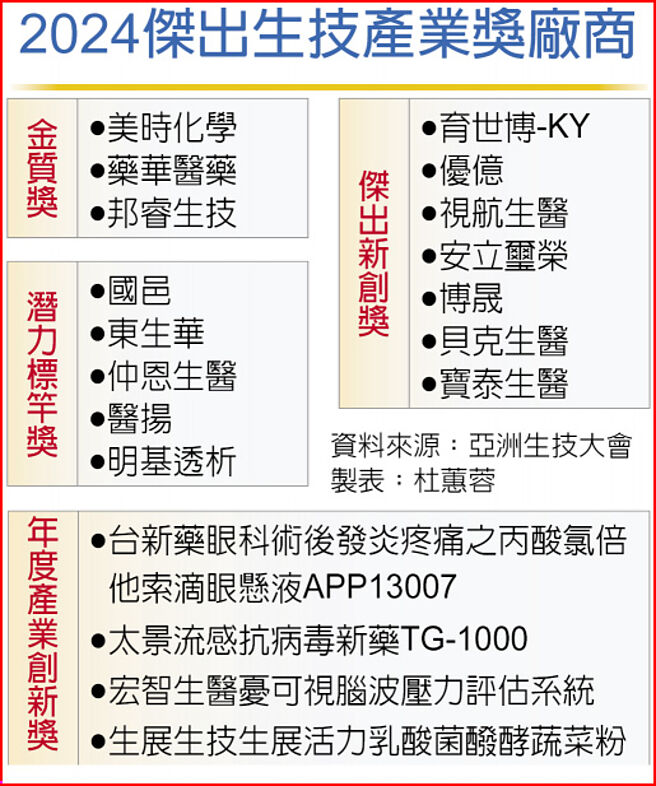 2024傑出生技產業獎廠商

金質獎
●美時化學
●藥華醫藥
●邦睿生技

潛力標竿獎
●國邑
●東生華
●仲恩生醫
●醫揚
●明基透析

傑出新創獎
●育世博-KY
●優億
●視航生醫
●安立璽榮
●博晟
●貝克生醫
●寶泰生醫

資料來源：亞洲生技大會
製表：杜蕙蓉

年度產業創新獎
●台新藥眼科術後發炎疼痛之丙酸氯倍他索滴眼懸液APP13007
●太景流感抗病毒新藥TG-1000
●宏智生醫憂可視腦波壓力評估系統
●生展生技生展活力乳酸菌醱酵蔬菜粉